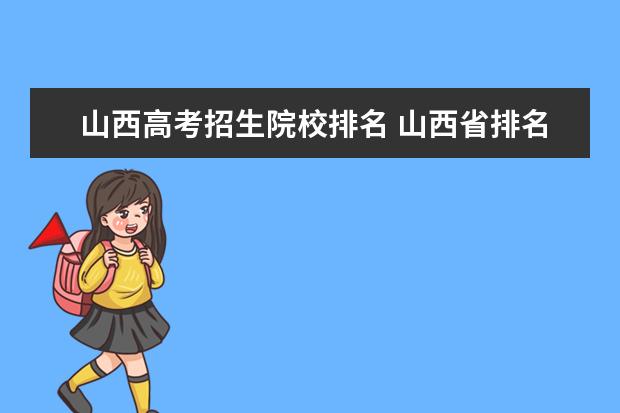 山西高考招生院校排名 山西省排名